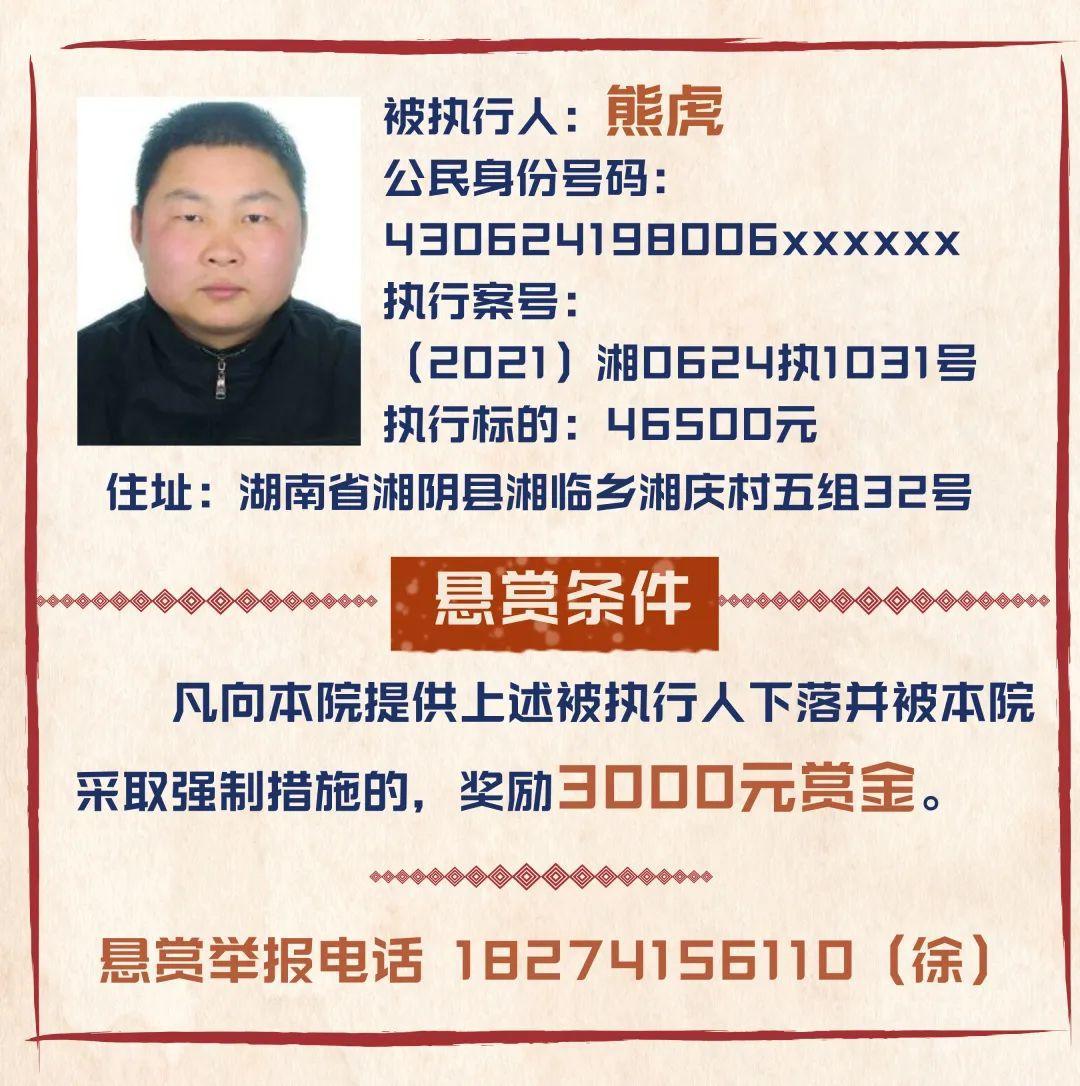 被执行人：熊虎
公民身份号码：
430624198006xxxxxx
执行案号：
（2021）湘0624执1031号
执行标的：46500元
住址：湖南省湘阴县湘临乡湘庆村五组32号

悬赏条件

凡向本院提供上述被执行人下落并被本院采取强制措施的，奖励3000元赏金。

悬赏举报电话 18274156110（徐）